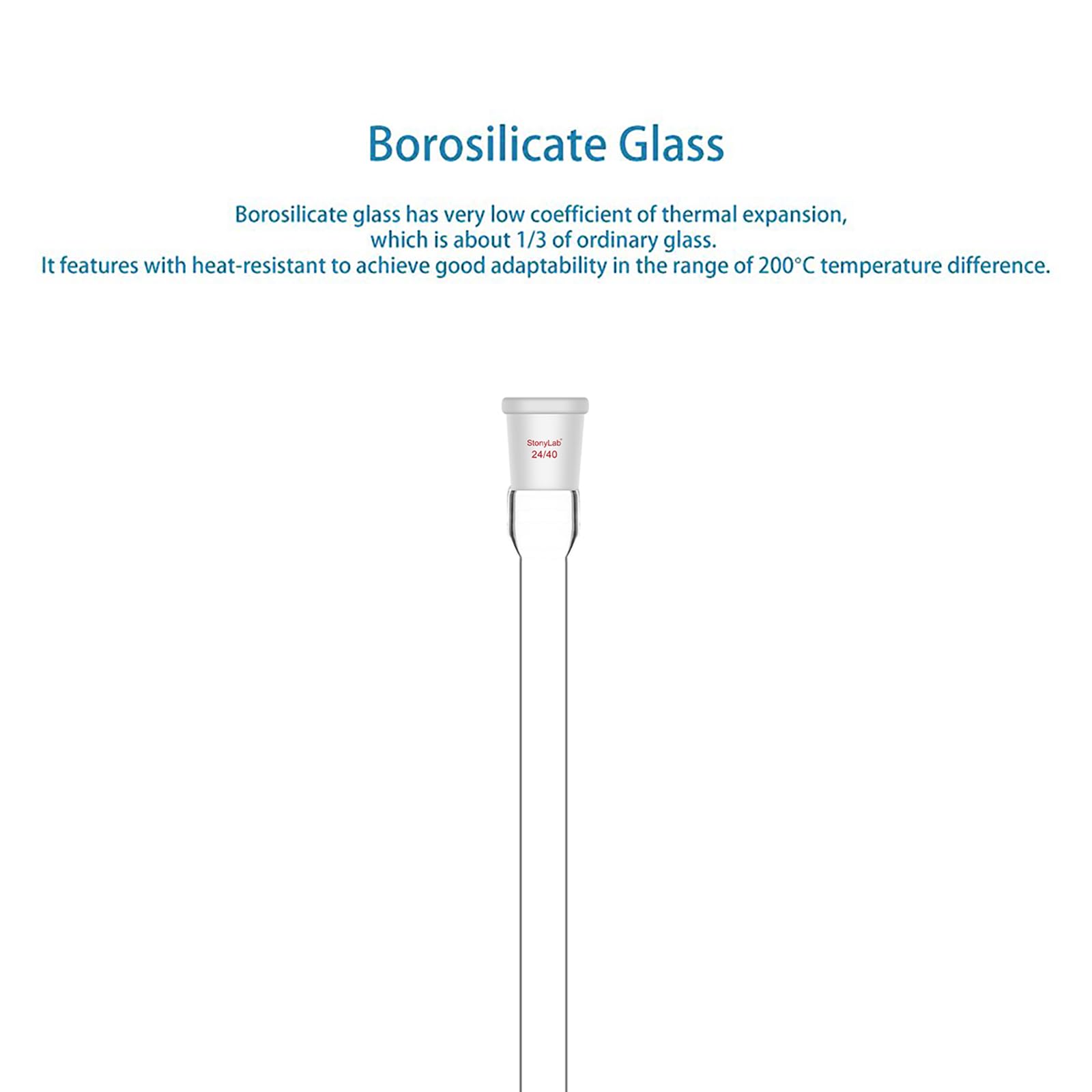 Borosilicate Glass

Borosilicate glass has very low coefficient of thermal expansion, which is about 1/3 of ordinary glass.
It features with heat-resistant to achieve good adaptability in the range of 200°C temperature difference.

StonyLab®
24/40